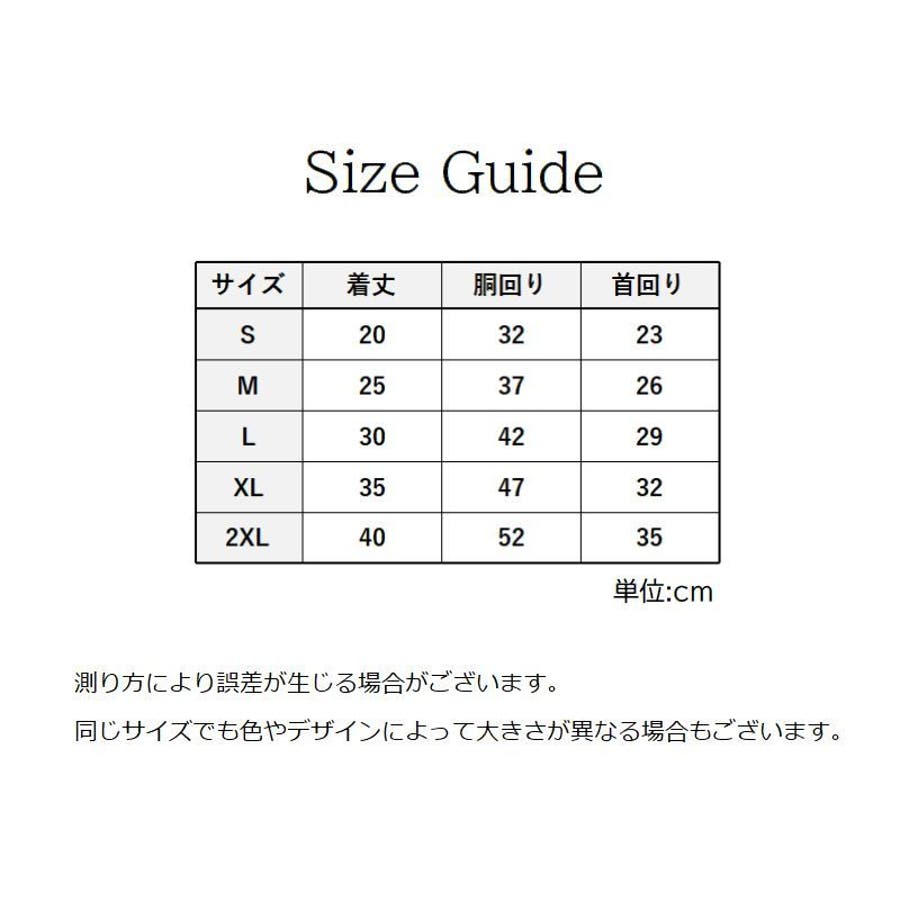 Size Guide

| サイズ | 着丈 | 胴回り | 首回り |
|---|---|---|---|
| S | 20 | 32 | 23 |
| M | 25 | 37 | 26 |
| L | 30 | 42 | 29 |
| XL | 35 | 47 | 32 |
| 2XL | 40 | 52 | 35 |

単位:cm

測り方により誤差が生じる場合がございます。

同じサイズでも色やデザインによって大きさが異なる場合もございます。